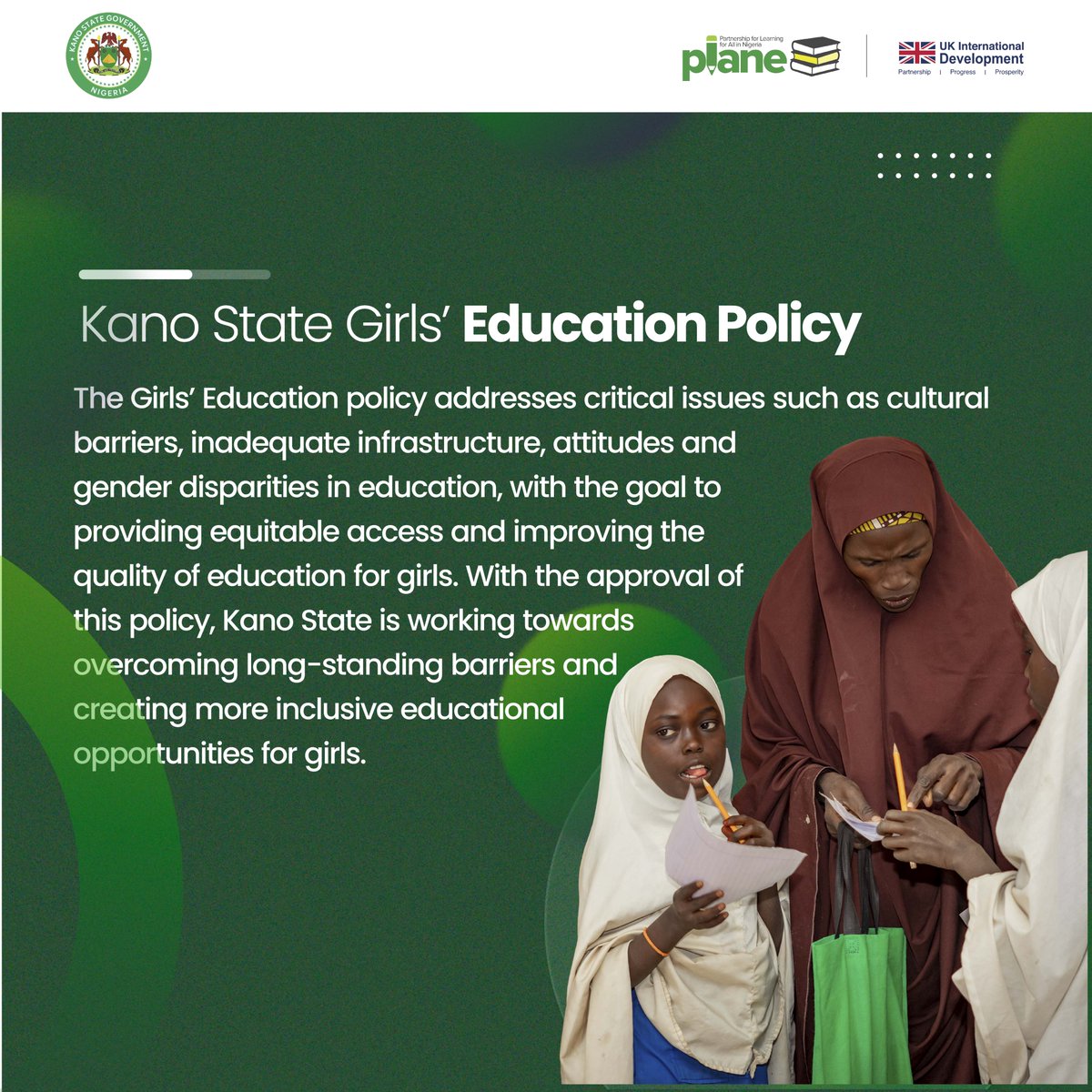 KANO STATE GOVERNMENT
NIGERIA

Partnership for Learning for All in Nigeria
plane

UK International Development
Partnership | Progress | Prosperity

Kano State Girls' Education Policy

The Girls' Education policy addresses critical issues such as cultural barriers, inadequate infrastructure, attitudes and gender disparities in education, with the goal to providing equitable access and improving the quality of education for girls. With the approval of this policy, Kano State is working towards overcoming long-standing barriers and creating more inclusive educational opportunities for girls.